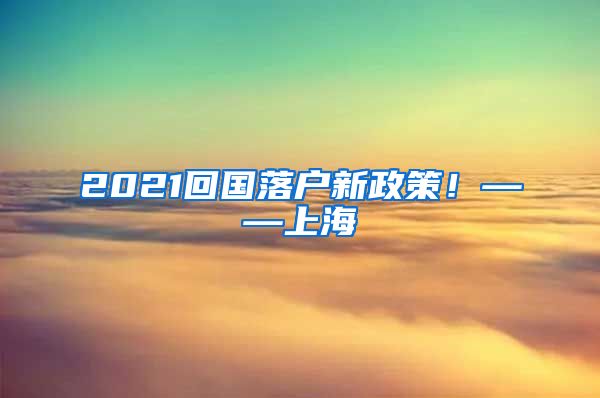 2021回国落户新政策！——上海